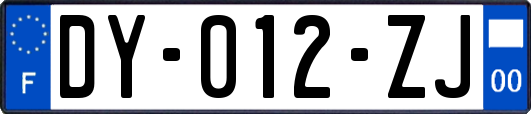 F

DY-012-ZJ

00